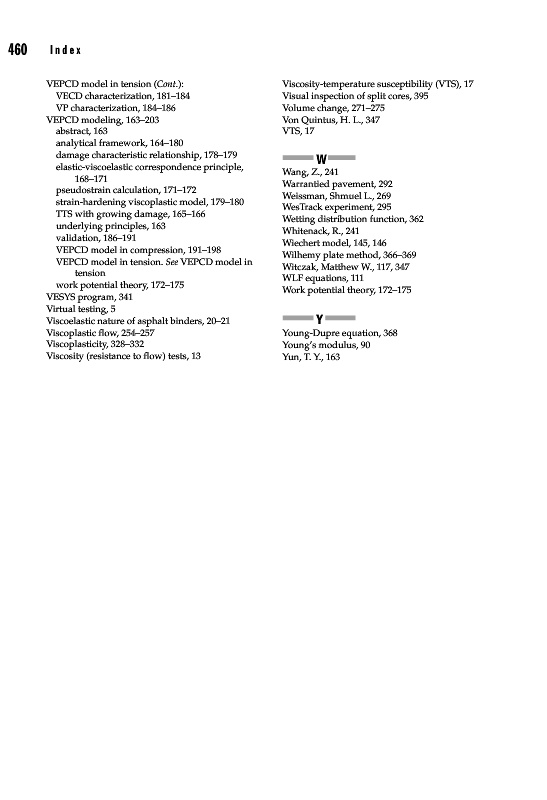 460 Index

VEPCD model in tension (Cont.):
VECD characterization, 181–184
VP characterization, 184–186
VEPCD modeling, 163–203
abstract, 163
analytical framework, 164–180
damage characteristic relationship, 178–179
elastic-viscoelastic correspondence principle, 168–171
pseudostrain calculation, 171–172
strain-hardening viscoplastic model, 179–180
TTS with growing damage, 165–166
underlying principles, 163
validation, 186–191
VEPCD model in compression, 191–198
VEPCD model in tension. See VEPCD model in tension
work potential theory, 172–175
VESYS program, 341
Virtual testing, 5
Viscoelastic nature of asphalt binders, 20–21
Viscoplastic flow, 254–257
Viscoplasticity, 328–332
Viscosity (resistance to flow) tests, 13

Viscosity-temperature susceptibility (VTS), 17
Visual inspection of split cores, 395
Volume change, 271–275
Von Quintus, H. L., 347
VTS, 17

W

Wang, Z., 241
Warrantied pavement, 292
Weissman, Shmuel L., 269
WesTrack experiment, 295
Wetting distribution function, 362
Whitenack, R., 241
Wiechert model, 145, 146
Wilhemy plate method, 366–369
Witczak, Matthew W., 117, 347
WLF equations, 111
Work potential theory, 172–175

Y

Young-Dupre equation, 368
Young's modulus, 90
Yun, T. Y., 163